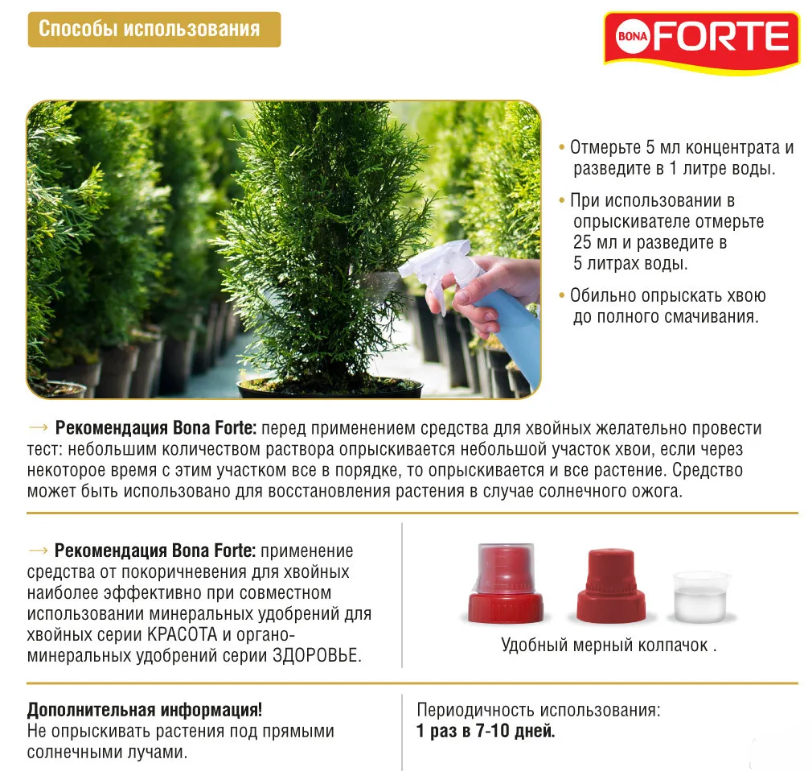 Способы использования

BONA FORTE

• Отмерьте 5 мл концентрата и разведите в 1 литре воды.

• При использовании в опрыскивателе отмерьте 25 мл и разведите в 5 литрах воды.

• Обильно опрыскать хвою до полного смачивания.

→ Рекомендация Bona Forte: перед применением средства для хвойных желательно провести тест: небольшим количеством раствора опрыскивается небольшой участок хвои, если через некоторое время с этим участком все в порядке, то опрыскивается и все растение. Средство может быть использовано для восстановления растения в случае солнечного ожога.

→ Рекомендация Bona Forte: применение средства от покоричневения для хвойных наиболее эффективно при совместном использовании минеральных удобрений для хвойных серии КРАСОТА и органо-минеральных удобрений серии ЗДОРОВЬЕ.

Удобный мерный колпачок .

Дополнительная информация!
Не опрыскивать растения под прямыми солнечными лучами.

Периодичность использования:
1 раз в 7-10 дней.